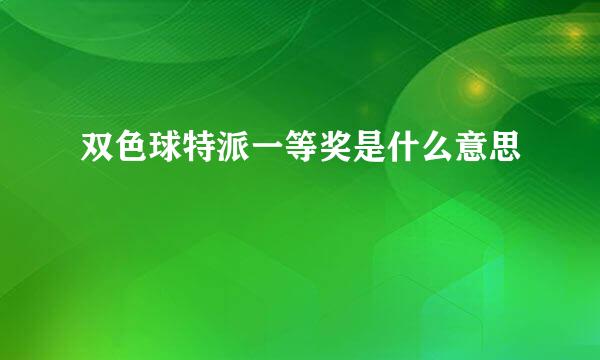 双色球特派一等奖是什么意思